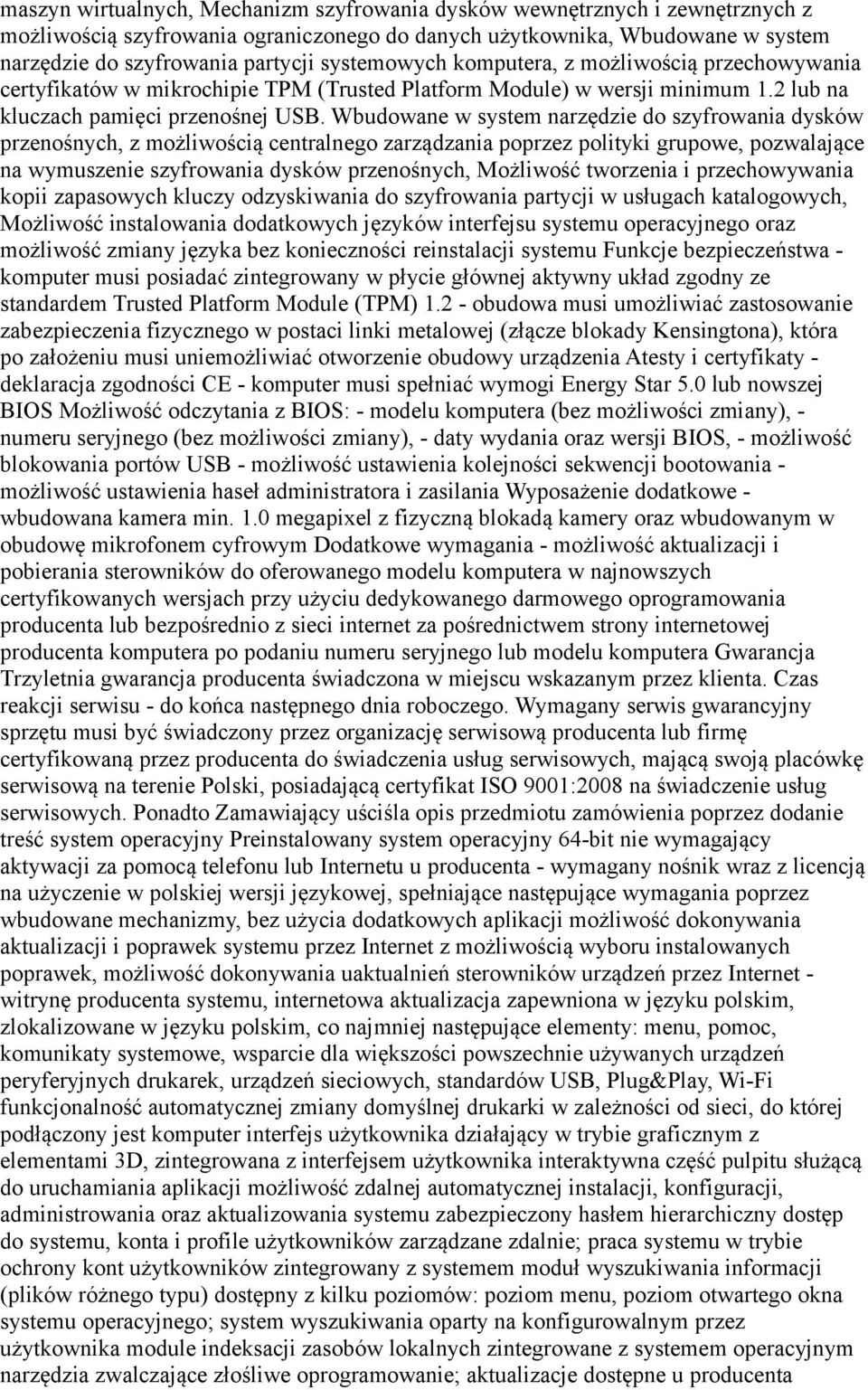 maszyn wirtualnych, Mechanizm szyfrowania dysków wewnętrznych i zewnętrznych z możliwością szyfrowania ograniczonego do danych użytkownika, Wbudowane w system narzędzie do szyfrowania partycji systemowych komputera, z możliwością przechowywania certyfikatów w mikrochipie TPM (Trusted Platform Module) w wersji minimum 1.2 lub na kluczach pamięci przenośnej USB. Wbudowane w system narzędzie do szyfrowania dysków przenośnych, z możliwością centralnego zarządzania poprzez polityki grupowe, pozwalające na wymuszenie szyfrowania dysków przenośnych, Możliwość tworzenia i przechowywania kopii zapasowych kluczy odzyskiwania do szyfrowania partycji w usługach katalogowych, Możliwość instalowania dodatkowych języków interfejsu systemu operacyjnego oraz możliwość zmiany języka bez konieczności reinstalacji systemu Funkcje bezpieczeństwa - komputer musi posiadać zintegrowany w płycie głównej aktywny układ zgodny ze standardem Trusted Platform Module (TPM) 1.2 - obudowa musi umożliwiać zastosowanie zabezpieczenia fizycznego w postaci linki metalowej (złącze blokady Kensingtona), która po założeniu musi uniemożliwiać otworzenie obudowy urządzenia Atesty i certyfikaty - deklaracja zgodności CE - komputer musi spełniać wymogi Energy Star 5.0 lub nowszej BIOS Możliwość odczytania z BIOS: - modelu komputera (bez możliwości zmiany), - numeru seryjnego (bez możliwości zmiany), - daty wydania oraz wersji BIOS, - możliwość blokowania portów USB - możliwość ustawienia kolejności sekwencji bootowania - możliwość ustawienia haseł administratora i zasilania Wyposażenie dodatkowe - wbudowana kamera min. 1.0 megapixel z fizyczną blokadą kamery oraz wbudowanym w obudowę mikrofonem cyfrowym Dodatkowe wymagania - możliwość aktualizacji i pobierania sterowników do oferowanego modelu komputera w najnowszych certyfikowanych wersjach przy użyciu dedykowanego darmowego oprogramowania producenta lub bezpośrednio z sieci internet za pośrednictwem strony internetowej producenta komputera po podaniu numeru seryjnego lub modelu komputera Gwarancja Trzyletnia gwarancja producenta świadczona w miejscu wskazanym przez klienta. Czas reakcji serwisu - do końca następnego dnia roboczego. Wymagany serwis gwarancyjny sprzętu musi być świadczony przez organizację serwisową producenta lub firmę certyfikowaną przez producenta do świadczenia usług serwisowych, mającą swoją placówkę serwisową na terenie Polski, posiadającą certyfikat ISO 9001:2008 na świadczenie usług serwisowych. Ponadto Zamawiający uściśla opis przedmiotu zamówienia poprzez dodanie treść system operacyjny Preinstalowany system operacyjny 64-bit nie wymagający aktywacji za pomocą telefonu lub Internetu u producenta - wymagany nośnik wraz z licencją na użyczenie w polskiej wersji językowej, spełniające następujące wymagania poprzez wbudowane mechanizmy, bez użycia dodatkowych aplikacji możliwość dokonywania aktualizacji i poprawek systemu przez Internet z możliwością wyboru instalowanych poprawek, możliwość dokonywania uaktualnień sterowników urządzeń przez Internet - witrynę producenta systemu, internetowa aktualizacja zapewniona w języku polskim, zlokalizowane w języku polskim, co najmniej następujące elementy: menu, pomoc, komunikaty systemowe, wsparcie dla większości powszechnie używanych urządzeń peryferyjnych drukarek, urządzeń sieciowych, standardów USB, Plug&Play, Wi-Fi funkcjonalność automatycznej zmiany domyślnej drukarki w zależności od sieci, do której podłączony jest komputer interfejs użytkownika działający w trybie graficznym z elementami 3D, zintegrowana z interfejsem użytkownika interaktywna część pulpitu służącą do uruchamiania aplikacji możliwość zdalnej automatycznej instalacji, konfiguracji, administrowania oraz aktualizowania systemu zabezpieczony hasłem hierarchiczny dostęp do systemu, konta i profile użytkowników zarządzane zdalnie; praca systemu w trybie ochrony kont użytkowników zintegrowany z systemem moduł wyszukiwania informacji (plików różnego typu) dostępny z kilku poziomów: poziom menu, poziom otwartego okna systemu operacyjnego; system wyszukiwania oparty na konfigurowalnym przez użytkownika module indeksacji zasobów lokalnych zintegrowane z systemem operacyjnym narzędzia zwalczające złośliwe oprogramowanie; aktualizacje dostępne u producenta